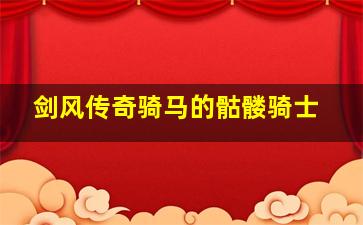 剑风传奇骑马的骷髅骑士